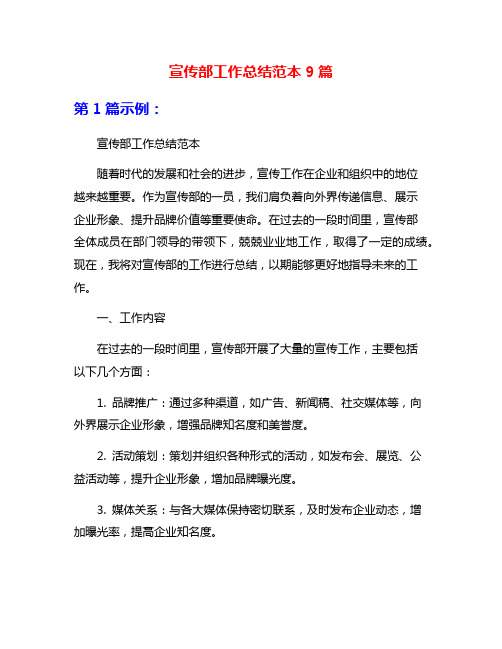 宣传部工作总结范本 9 篇

第 1 篇示例：

宣传部工作总结范本

随着时代的发展和社会的进步，宣传工作在企业和组织中的地位越来越重要。作为宣传部的一员，我们肩负着向外界传递信息、展示企业形象、提升品牌价值等重要使命。在过去的一段时间里，宣传部全体成员在部门领导的带领下，兢兢业业地工作，取得了一定的成绩。现在，我将对宣传部的工作进行总结，以期能够更好地指导未来的工作。

一、工作内容

在过去的一段时间里，宣传部开展了大量的宣传工作，主要包括以下几个方面：

1. 品牌推广：通过多种渠道，如广告、新闻稿、社交媒体等，向外界展示企业形象，增强品牌知名度和美誉度。

2. 活动策划：策划并组织各种形式的活动，如发布会、展览、公益活动等，提升企业形象，增加品牌曝光度。

3. 媒体关系：与各大媒体保持密切联系，及时发布企业动态，增加曝光率，提高企业知名度。